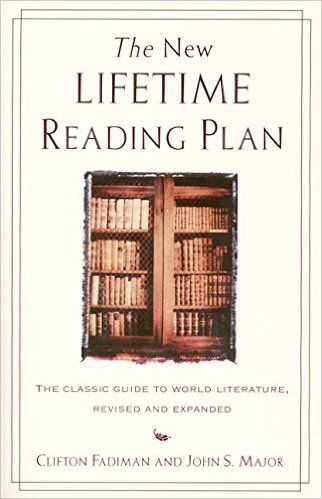 The New
LIFETIME
READING PLAN

THE CLASSIC GUIDE TO WORLD LITERATURE, REVISED AND EXPANDED

CLIFTON FADIMAN AND JOHN S. MAJOR